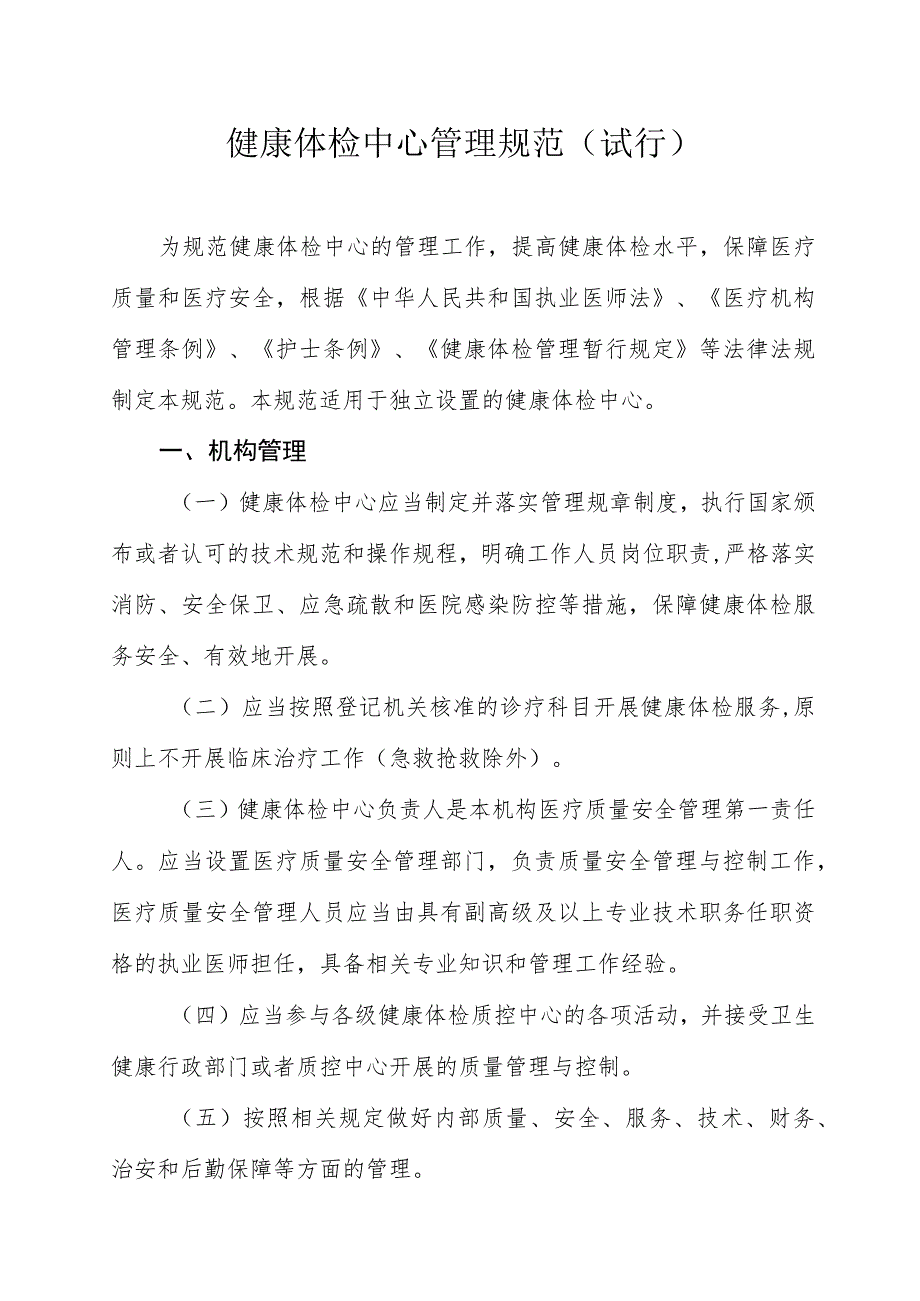 健康体检中心管理规范（试行）

为规范健康体检中心的管理工作，提高健康体检水平，保障医疗质量和医疗安全，根据《中华人民共和国执业医师法》、《医疗机构管理条例》、《护士条例》、《健康体检管理暂行规定》等法律法规制定本规范。本规范适用于独立设置的健康体检中心。

一、机构管理

（一）健康体检中心应当制定并落实管理规章制度，执行国家颁布或者认可的技术规范和操作规程，明确工作人员岗位职责，严格落实消防、安全保卫、应急疏散和医院感染防控等措施，保障健康体检服务安全、有效地开展。

（二）应当按照登记机关核准的诊疗科目开展健康体检服务，原则上不开展临床治疗工作（急救抢救除外）。

（三）健康体检中心负责人是本机构医疗质量安全管理第一责任人。应当设置医疗质量安全管理部门，负责质量安全管理与控制工作，医疗质量安全管理人员应当由具有副高级及以上专业技术职务任职资格的执业医师担任，具备相关专业知识和管理工作经验。

（四）应当参与各级健康体检质控中心的各项活动，并接受卫生健康行政部门或者质控中心开展的质量管理与控制。

（五）按照相关规定做好内部质量、安全、服务、技术、财务、治安和后勤保障等方面的管理。